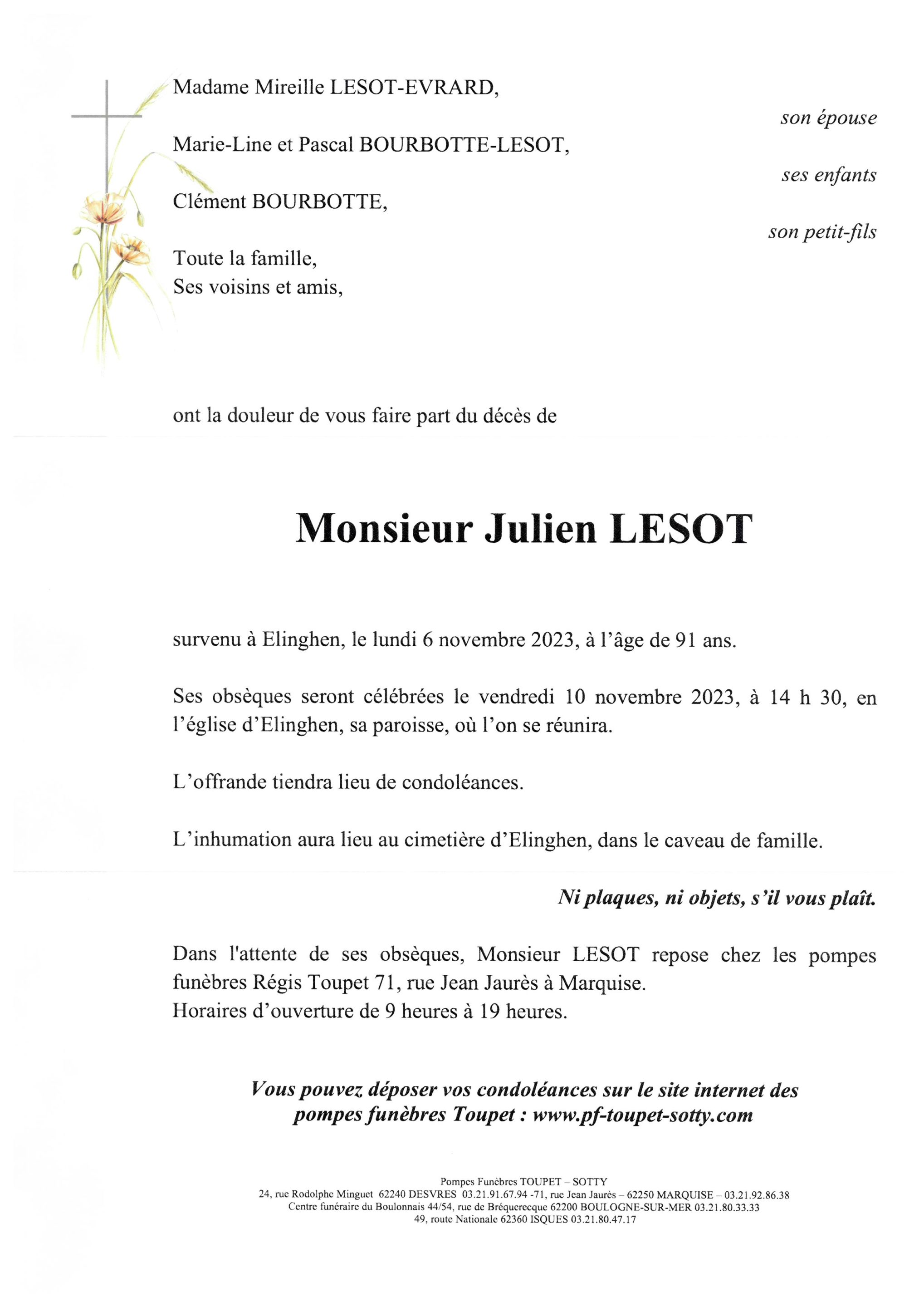 Madame Mireille LESOT-EVRARD,

son épouse

Marie-Line et Pascal BOURBOTTE-LESOT,

ses enfants

Clément BOURBOTTE,

son petit-fils

Toute la famille,
Ses voisins et amis,

ont la douleur de vous faire part du décès de

Monsieur Julien LESOT

survenu à Elinghen, le lundi 6 novembre 2023, à l'âge de 91 ans.

Ses obsèques seront célébrées le vendredi 10 novembre 2023, à 14 h 30, en l'église d'Elinghen, sa paroisse, où l'on se réunira.

L'offrande tiendra lieu de condoléances.

L'inhumation aura lieu au cimetière d'Elinghen, dans le caveau de famille.

Ni plaques, ni objets, s'il vous plaît.

Dans l'attente de ses obsèques, Monsieur LESOT repose chez les pompes funèbres Régis Toupet 71, rue Jean Jaurès à Marquise.
Horaires d'ouverture de 9 heures à 19 heures.

Vous pouvez déposer vos condoléances sur le site internet des pompes funèbres Toupet : www.pf-toupet-sotty.com

Pompes Funèbres TOUPET – SOTTY
24, rue Rodolphe Minguet 62240 DESVRES 03.21.91.67.94 -71, rue Jean Jaurès – 62250 MARQUISE – 03.21.92.86.38
Centre funéraire du Boulonnais 44/54, rue de Bréquerecque 62200 BOULOGNE-SUR-MER 03.21.80.33.33
49, route Nationale 62360 ISQUES 03.21.80.47.17